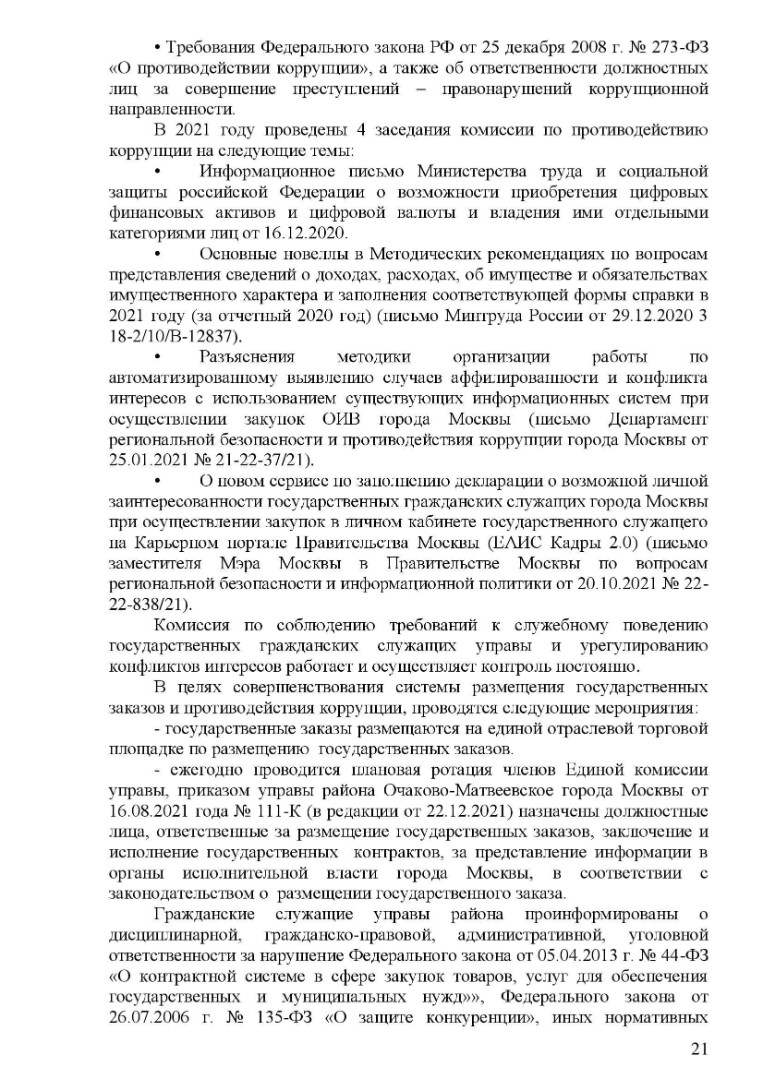 • Требования Федерального закона РФ от 25 декабря 2008 г. № 273-ФЗ «О противодействии коррупции», а также об ответственности должностных лиц за совершение преступлений – правонарушений коррупционной направленности.

В 2021 году проведены 4 заседания комиссии по противодействию коррупции на следующие темы:

• Информационное письмо Министерства труда и социальной защиты российской Федерации о возможности приобретения цифровых финансовых активов и цифровой валюты и владения ими отдельными категориями лиц от 16.12.2020.

• Основные новеллы в Методических рекомендациях по вопросам представления сведений о доходах, расходах, об имуществе и обязательствах имущественного характера и заполнения соответствующей формы справки в 2021 году (за отчетный 2020 год) (письмо Минтруда России от 29.12.2020 3 18-2/10/В-12837).

• Разъяснения методики организации работы по автоматизированному выявлению случаев аффилированности и конфликта интересов с использованием существующих информационных систем при осуществлении закупок ОИВ города Москвы (письмо Департамент региональной безопасности и противодействия коррупции города Москвы от 25.01.2021 № 21-22-37/21).

• О новом сервисе по заполнению декларации о возможной личной заинтересованности государственных гражданских служащих города Москвы при осуществлении закупок в личном кабинете государственного служащего на Карьерном портале Правительства Москвы (ЕЛИС Кадры 2.0) (письмо заместителя Мэра Москвы в Правительстве Москвы по вопросам региональной безопасности и информационной политики от 20.10.2021 № 22-22-838/21).

Комиссия по соблюдению требований к служебному поведению государственных гражданских служащих управы и урегулированию конфликтов интересов работает и осуществляет контроль постоянно.

В целях совершенствования системы размещения государственных заказов и противодействия коррупции, проводятся следующие мероприятия:

- государственные заказы размещаются на единой отраслевой торговой площадке по размещению государственных заказов.

- ежегодно проводится плановая ротация членов Единой комиссии управы, приказом управы района Очаково-Матвеевское города Москвы от 16.08.2021 года № 111-К (в редакции от 22.12.2021) назначены должностные лица, ответственные за размещение государственных заказов, заключение и исполнение государственных контрактов, за представление информации в органы исполнительной власти города Москвы, в соответствии с законодательством о размещении государственного заказа.

Гражданские служащие управы района проинформированы о дисциплинарной, гражданско-правовой, административной, уголовной ответственности за нарушение Федерального закона от 05.04.2013 г. № 44-ФЗ «О контрактной системе в сфере закупок товаров, услуг для обеспечения государственных и муниципальных нужд»», Федерального закона от 26.07.2006 г. № 135-ФЗ «О защите конкуренции», иных нормативных

21